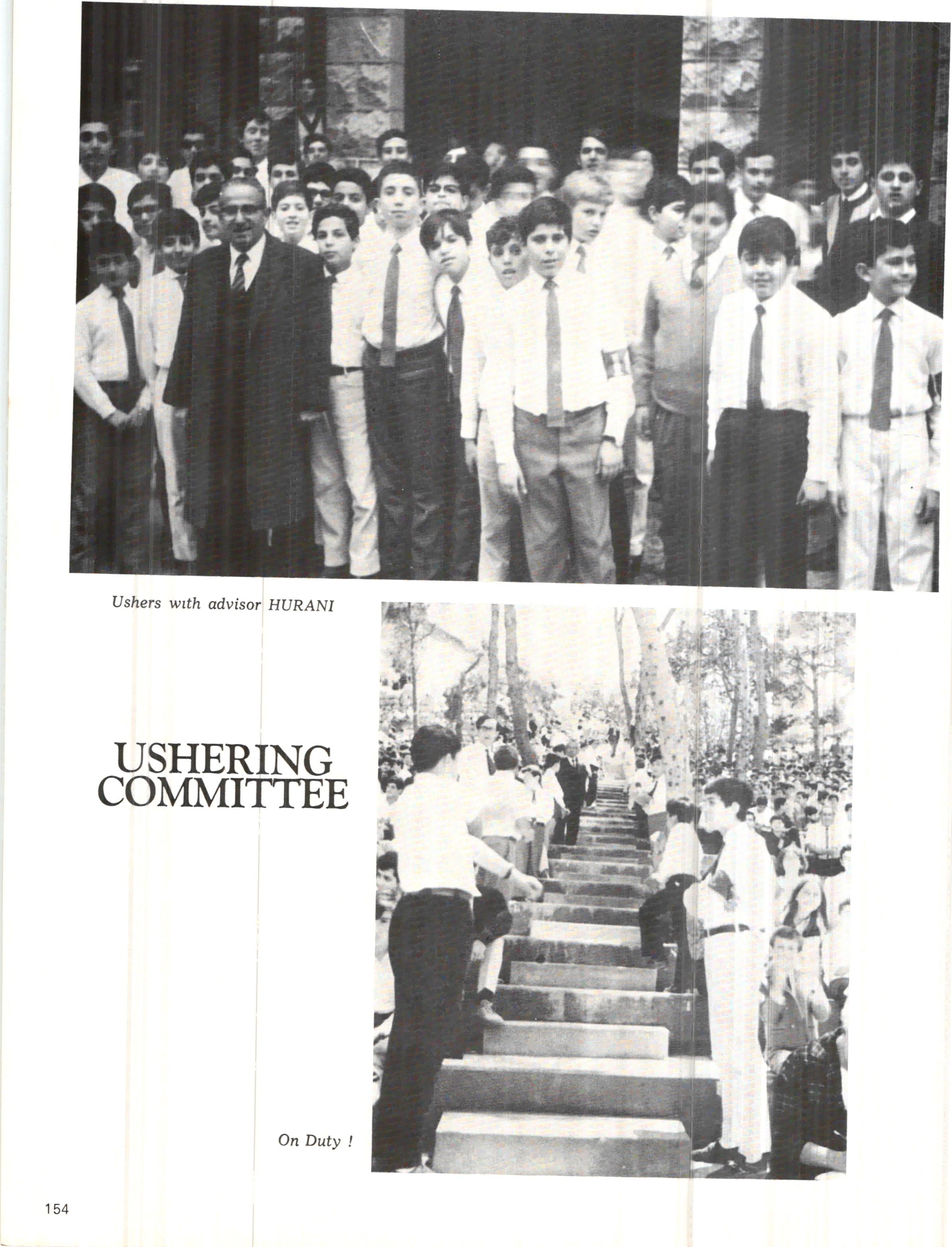 Ushers with advisor HURANI

USHERING
COMMITTEE

On Duty !

154